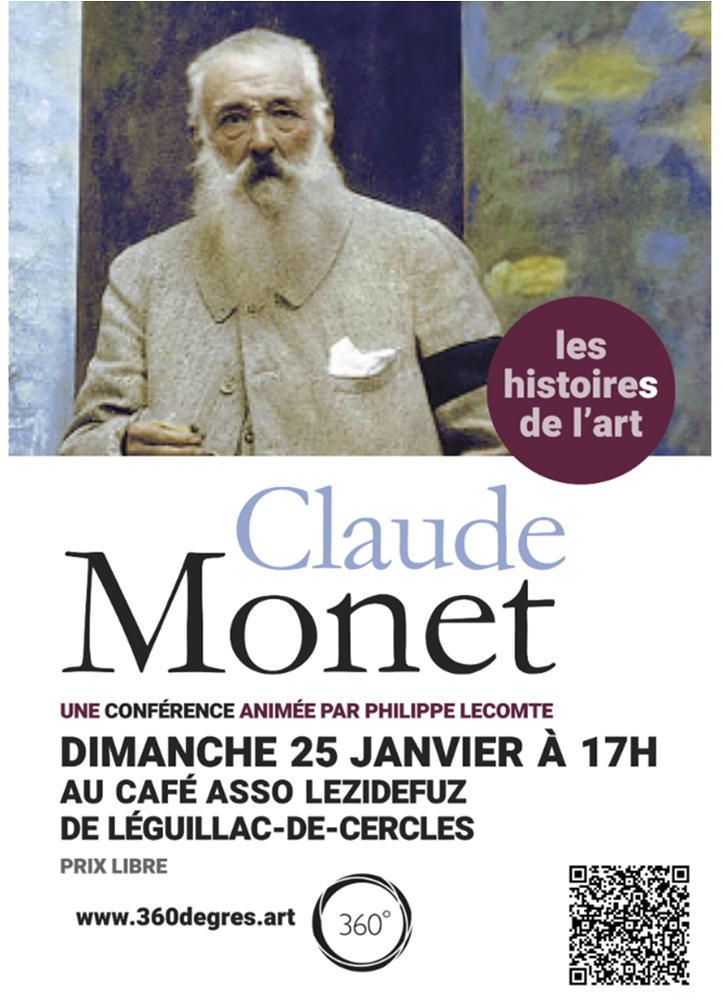 les histoires de l'art

Claude
Monet

UNE CONFÉRENCE ANIMÉE PAR PHILIPPE LECOMTE

DIMANCHE 25 JANVIER À 17H
AU CAFÉ ASSO LEZIDEFUZ
DE LÉGUILLAC-DE-CERCLES

PRIX LIBRE

www.360degres.art

360°